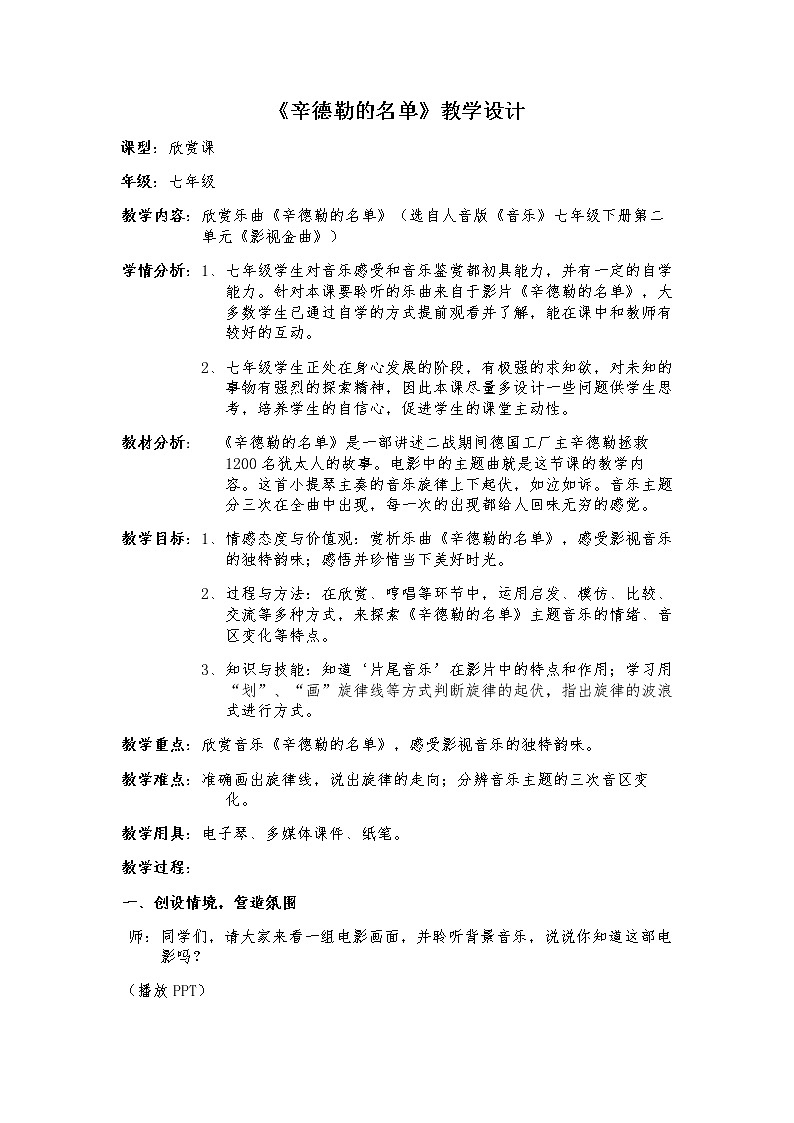 《辛德勒的名单》教学设计

课型：欣赏课

年级：七年级

教学内容：欣赏乐曲《辛德勒的名单》（选自人音版《音乐》七年级下册第二单元《影视金曲》）

学情分析：1、七年级学生对音乐感受和音乐鉴赏都初具能力，并有一定的自学能力。针对本课要聆听的乐曲来自于影片《辛德勒的名单》，大多数学生已通过自学的方式提前观看并了解，能在课中和教师有较好的互动。

2、七年级学生正处在身心发展的阶段，有极强的求知欲，对未知的事物有强烈的探索精神，因此本课尽量多设计一些问题供学生思考，培养学生的自信心，促进学生的课堂主动性。

教材分析：《辛德勒的名单》是一部讲述二战期间德国工厂主辛德勒拯救1200名犹太人的故事。电影中的主题曲就是这节课的教学内容。这首小提琴主奏的音乐旋律上下起伏，如泣如诉。音乐主题分三次在全曲中出现，每一次的出现都给人回味无穷的感觉。

教学目标：1、情感态度与价值观：赏析乐曲《辛德勒的名单》，感受影视音乐的独特韵味；感悟并珍惜当下美好时光。

2、过程与方法：在欣赏、哼唱等环节中，运用启发、模仿、比较、交流等多种方式，来探索《辛德勒的名单》主题音乐的情绪、音区变化等特点。

3、知识与技能：知道‘片尾音乐’在影片中的特点和作用；学习用“划”、“画”旋律线等方式判断旋律的起伏，指出旋律的波浪式进行方式。

教学重点：欣赏音乐《辛德勒的名单》，感受影视音乐的独特韵味。

教学难点：准确画出旋律线，说出旋律的走向；分辨音乐主题的三次音区变化。

教学用具：电子琴、多媒体课件、纸笔。

教学过程：

一、创设情境，营造氛围

师：同学们，请大家来看一组电影画面，并聆听背景音乐，说说你知道这部电影吗？

（播放PPT）